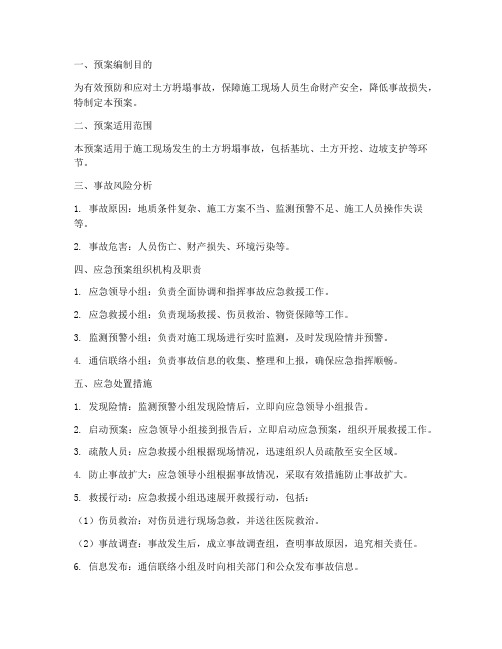 一、预案编制目的

为有效预防和应对土方坍塌事故，保障施工现场人员生命财产安全，降低事故损失，特制定本预案。

二、预案适用范围

本预案适用于施工现场发生的土方坍塌事故，包括基坑、土方开挖、边坡支护等环节。

三、事故风险分析

1. 事故原因：地质条件复杂、施工方案不当、监测预警不足、施工人员操作失误等。

2. 事故危害：人员伤亡、财产损失、环境污染等。

四、应急预案组织机构及职责

1. 应急领导小组：负责全面协调和指挥事故应急救援工作。

2. 应急救援小组：负责现场救援、伤员救治、物资保障等工作。

3. 监测预警小组：负责对施工现场进行实时监测，及时发现险情并预警。

4. 通信联络小组：负责事故信息的收集、整理和上报，确保应急指挥顺畅。

五、应急处置措施

1. 发现险情：监测预警小组发现险情后，立即向应急领导小组报告。

2. 启动预案：应急领导小组接到报告后，立即启动应急预案，组织开展救援工作。

3. 疏散人员：应急救援小组根据现场情况，迅速组织人员疏散至安全区域。

4. 防止事故扩大：应急领导小组根据事故情况，采取有效措施防止事故扩大。

5. 救援行动：应急救援小组迅速展开救援行动，包括：

（1）伤员救治：对伤员进行现场急救，并送往医院救治。

（2）事故调查：事故发生后，成立事故调查组，查明事故原因，追究相关责任。

6. 信息发布：通信联络小组及时向相关部门和公众发布事故信息。